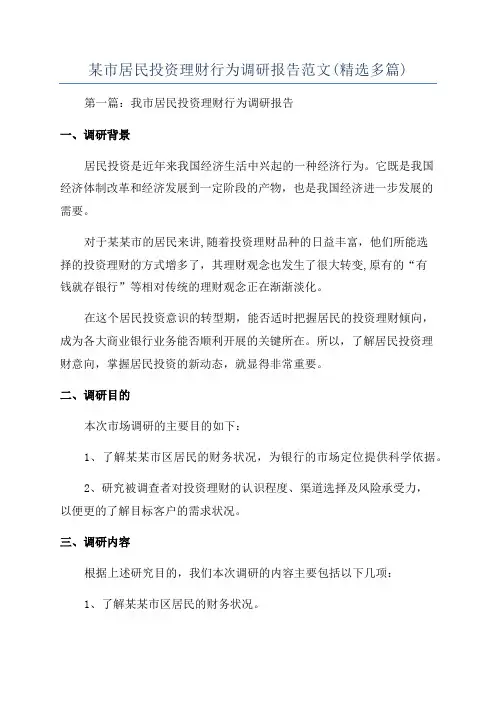 某市居民投资理财行为调研报告范文(精选多篇)

第一篇：我市居民投资理财行为调研报告

一、调研背景

居民投资是近年来我国经济生活中兴起的一种经济行为。它既是我国经济体制改革和经济发展到一定阶段的产物，也是我国经济进一步发展的需要。

对于某某市的居民来讲,随着投资理财品种的日益丰富，他们所能选择的投资理财的方式增多了，其理财观念也发生了很大转变,原有的“有钱就存银行”等相对传统的理财观念正在渐渐淡化。

在这个居民投资意识的转型期，能否适时把握居民的投资理财倾向，成为各大商业银行业务能否顺利开展的关键所在。所以，了解居民投资理财意向，掌握居民投资的新动态，就显得非常重要。

二、调研目的

本次市场调研的主要目的如下：

1、了解某某市区居民的财务状况，为银行的市场定位提供科学依据。

2、研究被调查者对投资理财的认识程度、渠道选择及风险承受力，以便更的了解目标客户的需求状况。

三、调研内容

根据上述研究目的，我们本次调研的内容主要包括以下几项：

1、了解某某市区居民的财务状况。